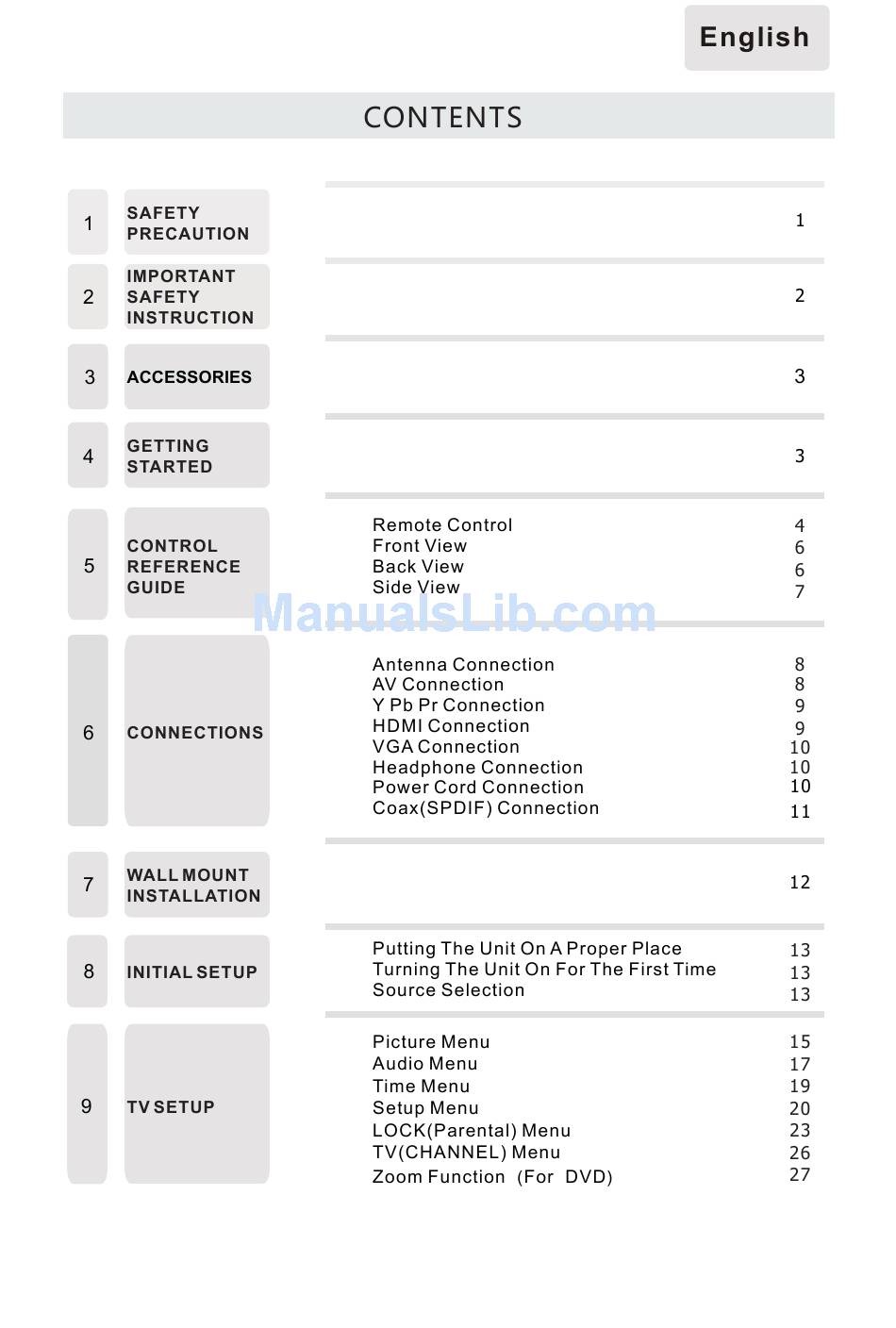 English

CONTENTS

1 SAFETY PRECAUTION 1

2 IMPORTANT SAFETY INSTRUCTION 2

3 ACCESSORIES 3

4 GETTING STARTED 3

5 CONTROL REFERENCE GUIDE
Remote Control 4
Front View 6
Back View 6
Side View 7

6 CONNECTIONS
Antenna Connection 8
AV Connection 8
Y Pb Pr Connection 9
HDMI Connection 9
VGA Connection 10
Headphone Connection 10
Power Cord Connection 10
Coax(SPDIF) Connection 11

7 WALL MOUNT INSTALLATION 12

8 INITIAL SETUP
Putting The Unit On A Proper Place 13
Turning The Unit On For The First Time 13
Source Selection 13

9 TV SETUP
Picture Menu 15
Audio Menu 17
Time Menu 19
Setup Menu 20
LOCK(Parental) Menu 23
TV(CHANNEL) Menu 26
Zoom Function (For DVD) 27

ManualsLib.com